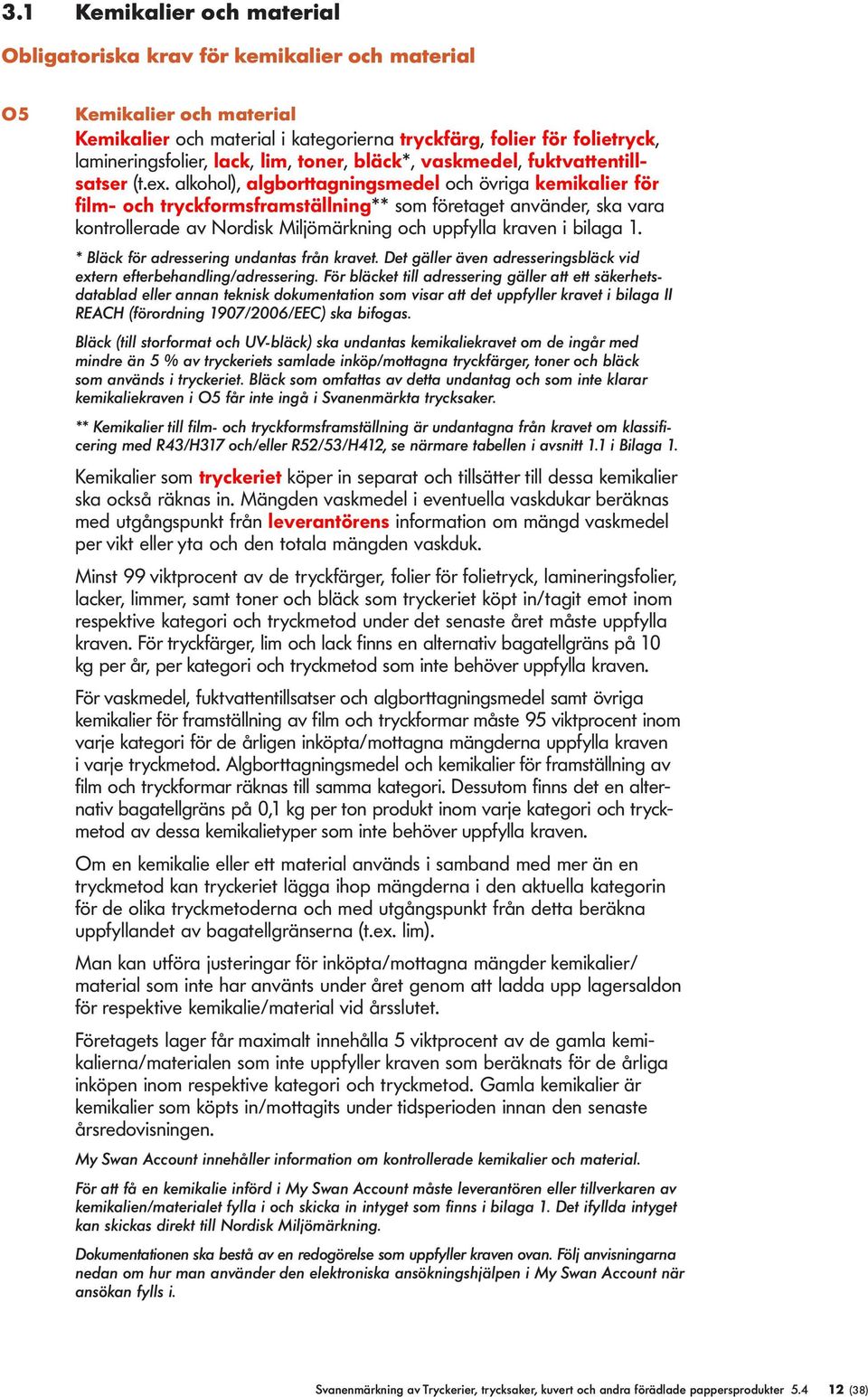 3.1 Kemikalier och material

Obligatoriska krav för kemikalier och material

O5 Kemikalier och material

Kemikalier och material i kategorierna tryckfärg, folier för folietryck, lamineringsfolier, lack, lim, toner, bläck*, vaskmedel, fuktvattentillsatser (t.ex. alkohol), algborttagningsmedel och övriga kemikalier för film- och tryckformsframställning** som företaget använder, ska vara kontrollerade av Nordisk Miljömärkning och uppfylla kraven i bilaga 1.

* Bläck för adressering undantas från kravet. Det gäller även adresseringsbläck vid extern efterbehandling/adressering. För bläcket till adressering gäller att ett säkerhetsdatablad eller annan teknisk dokumentation som visar att det uppfyller kravet i bilaga II REACH (förordning 1907/2006/EEC) ska bifogas.

Bläck (till storformat och UV-bläck) ska undantas kemikaliekravet om de ingår med mindre än 5 % av tryckeriets samlade inköp/mottagna tryckfärger, toner och bläck som används i tryckeriet. Bläck som omfattas av detta undantag och som inte klarar kemikaliekraven i O5 får inte ingå i Svanenmärkta trycksaker.

** Kemikalier till film- och tryckformsframställning är undantagna från kravet om klassificering med R43/H317 och/eller R52/53/H412, se närmare tabellen i avsnitt 1.1 i Bilaga 1.

Kemikalier som tryckeriet köper in separat och tillsätter till dessa kemikalier ska också räknas in. Mängden vaskmedel i eventuella vaskdukar beräknas med utgångspunkt från leverantörens information om mängd vaskmedel per vikt eller yta och den totala mängden vaskduk.

Minst 99 viktprocent av de tryckfärger, folier för folietryck, lamineringsfolier, lacker, limmer, samt toner och bläck som tryckeriet köpt in/tagit emot inom respektive kategori och tryckmetod under det senaste året måste uppfylla kraven. För tryckfärger, lim och lack finns en alternativ bagatellgräns på 10 kg per år, per kategori och tryckmetod som inte behöver uppfylla kraven.

För vaskmedel, fuktvattentillsatser och algborttagningsmedel samt övriga kemikalier för framställning av film och tryckformar måste 95 viktprocent inom varje kategori för de årligen inköpta/mottagna mängderna uppfylla kraven i varje tryckmetod. Algborttagningsmedel och kemikalier för framställning av film och tryckformar räknas till samma kategori. Dessutom finns det en alternativ bagatellgräns på 0,1 kg per ton produkt inom varje kategori och tryckmetod av dessa kemikalietyper som inte behöver uppfylla kraven.

Om en kemikalie eller ett material används i samband med mer än en tryckmetod kan tryckeriet lägga ihop mängderna i den aktuella kategorin för de olika tryckmetoderna och med utgångspunkt från detta beräkna uppfyllandet av bagatellgränserna (t.ex. lim).

Man kan utföra justeringar för inköpta/mottagna mängder kemikalier/material som inte har använts under året genom att ladda upp lagersaldon för respektive kemikalie/material vid årsslutet.

Företagets lager får maximalt innehålla 5 viktprocent av de gamla kemikalierna/materialen som inte uppfyller kraven som beräknats för de årliga inköpen inom respektive kategori och tryckmetod. Gamla kemikalier är kemikalier som köpts in/mottagits under tidsperioden innan den senaste årsredovisningen.

My Swan Account innehåller information om kontrollerade kemikalier och material.

För att få en kemikalie införd i My Swan Account måste leverantören eller tillverkaren av kemikalien/materialet fylla i och skicka in intyget som finns i bilaga 1. Det ifyllda intyget kan skickas direkt till Nordisk Miljömärkning.

Dokumentationen ska bestå av en redogörelse som uppfyller kraven ovan. Följ anvisningarna nedan om hur man använder den elektroniska ansökningshjälpen i My Swan Account när ansökan fylls i.

Svanenmärkning av Tryckerier, trycksaker, kuvert och andra förädlade pappersprodukter 5.4 12 (38)